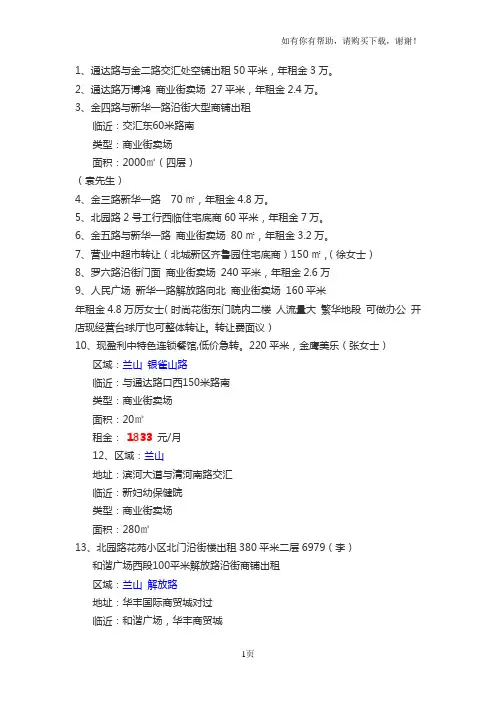 如有你有帮助，请购买下载，谢谢！

1、通达路与金二路交汇处空铺出租 50 平米，年租金 3 万。

2、通达路万博鸿 商业街卖场 27 平米，年租金 2.4 万。

3、金四路与新华一路沿街大型商铺出租

临近：交汇东60米路南

类型：商业街卖场

面积：2000㎡（四层）

（袁先生）

4、金三路新华一路 70 ㎡，年租金 4.8 万。

5、北园路 2 号工行西临住宅底商 60 平米，年租金 7 万。

6、金五路与新华一路 商业街卖场 80 ㎡，年租金 3.2 万。

7、营业中超市转让（北城新区齐鲁园住宅底商）150 ㎡，（徐女士）

8、罗六路沿街门面 商业街卖场 240 平米，年租金 2.6 万

9、人民广场 新华一路解放路向北 商业街卖场 160 平米

年租金 4.8 万厉女士（时尚花街东门院内二楼 人流量大 繁华地段 可做办公 开店现经营台球厅也可整体转让。转让费面议）

10、现盈利中特色连锁餐馆,低价急转。220 平米，金鹰美乐（张女士）

区域：兰山 银雀山路

临近：与通达路口西150米路南

类型：商业街卖场

面积：20㎡

租金： 1833 元/月

12、区域：兰山

地址：滨河大道与清河南路交汇

临近：新妇幼保健院

类型：商业街卖场

面积：280㎡

13、北园路花苑小区北门沿街楼出租 380 平米二层 6979（李）

和谐广场西段100平米解放路沿街商铺出租

区域：兰山 解放路

地址：华丰国际商贸城对过

临近：和谐广场，华丰商贸城

1页